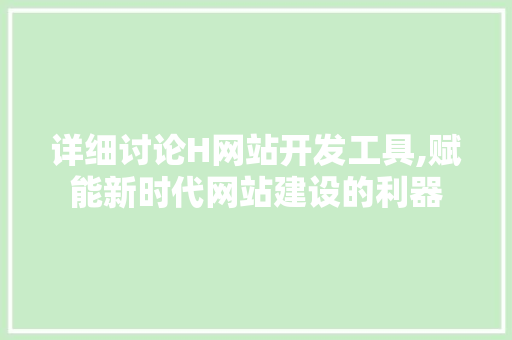 详细讨论H网站开发工具,赋能新时代网站建设的利器